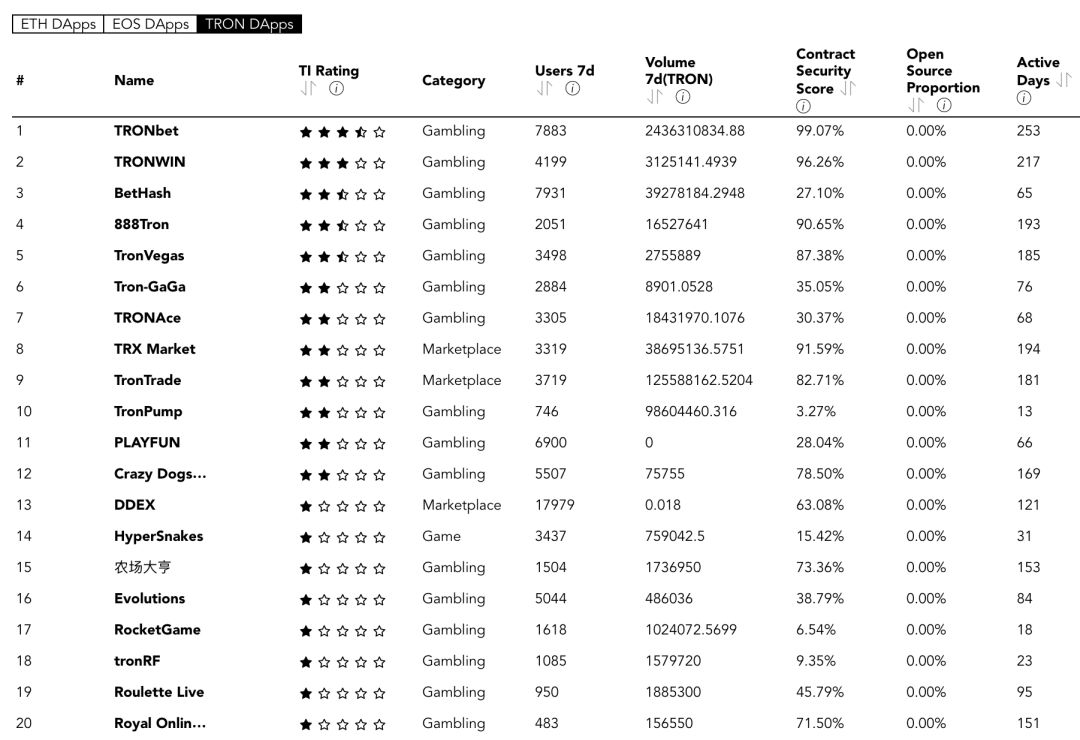 ETH DApps | EOS DApps | TRON DApps

| # | Name | TI Rating | Category | Users 7d | Volume 7d(TRON) | Contract Security Score | Open Source Proportion | Active Days |
|---|---|---|---|---|---|---|---|---|
| 1 | TRONbet | ★★★⯪☆ | Gambling | 7883 | 2436310834.88 | 99.07% | 0.00% | 253 |
| 2 | TRONWIN | ★★★☆☆ | Gambling | 4199 | 3125141.4939 | 96.26% | 0.00% | 217 |
| 3 | BetHash | ★★⯪☆☆ | Gambling | 7931 | 39278184.2948 | 27.10% | 0.00% | 65 |
| 4 | 888Tron | ★★⯪☆☆ | Gambling | 2051 | 16527641 | 90.65% | 0.00% | 193 |
| 5 | TronVegas | ★★⯪☆☆ | Gambling | 3498 | 2755889 | 87.38% | 0.00% | 185 |
| 6 | Tron-GaGa | ★★☆☆☆ | Gambling | 2884 | 8901.0528 | 35.05% | 0.00% | 76 |
| 7 | TRONAce | ★★☆☆☆ | Gambling | 3305 | 18431970.1076 | 30.37% | 0.00% | 68 |
| 8 | TRX Market | ★★☆☆☆ | Marketplace | 3319 | 38695136.5751 | 91.59% | 0.00% | 194 |
| 9 | TronTrade | ★★☆☆☆ | Marketplace | 3719 | 125588162.5204 | 82.71% | 0.00% | 181 |
| 10 | TronPump | ★★☆☆☆ | Gambling | 746 | 98604460.316 | 3.27% | 0.00% | 13 |
| 11 | PLAYFUN | ★★☆☆☆ | Gambling | 6900 | 0 | 28.04% | 0.00% | 66 |
| 12 | Crazy Dogs... | ★★☆☆☆ | Gambling | 5507 | 75755 | 78.50% | 0.00% | 169 |
| 13 | DDEX | ★☆☆☆☆ | Marketplace | 17979 | 0.018 | 63.08% | 0.00% | 121 |
| 14 | HyperSnakes | ★☆☆☆☆ | Game | 3437 | 759042.5 | 15.42% | 0.00% | 31 |
| 15 | 农场大亨 | ★☆☆☆☆ | Gambling | 1504 | 1736950 | 73.36% | 0.00% | 153 |
| 16 | Evolutions | ★☆☆☆☆ | Gambling | 5044 | 486036 | 38.79% | 0.00% | 84 |
| 17 | RocketGame | ★☆☆☆☆ | Gambling | 1618 | 1024072.5699 | 6.54% | 0.00% | 18 |
| 18 | tronRF | ★☆☆☆☆ | Gambling | 1085 | 1579720 | 9.35% | 0.00% | 23 |
| 19 | Roulette Live | ★☆☆☆☆ | Gambling | 950 | 1885300 | 45.79% | 0.00% | 95 |
| 20 | Royal Onlin... | ★☆☆☆☆ | Gambling | 483 | 156550 | 71.50% | 0.00% | 151 |